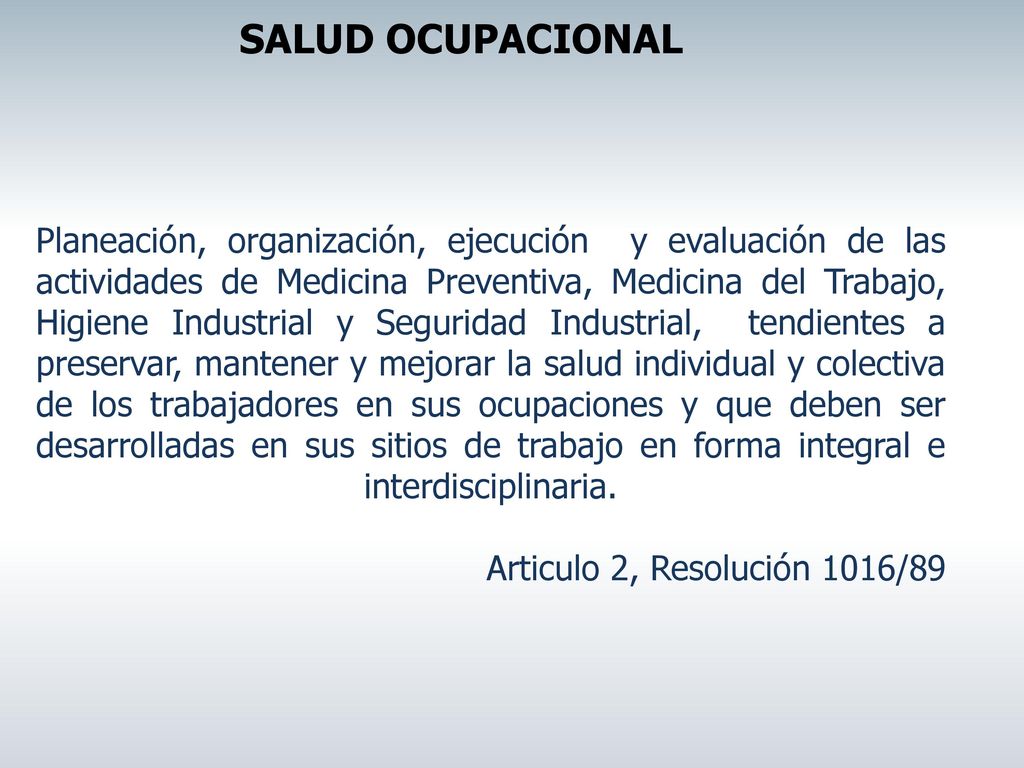 SALUD OCUPACIONAL

Planeación, organización, ejecución y evaluación de las actividades de Medicina Preventiva, Medicina del Trabajo, Higiene Industrial y Seguridad Industrial, tendientes a preservar, mantener y mejorar la salud individual y colectiva de los trabajadores en sus ocupaciones y que deben ser desarrolladas en sus sitios de trabajo en forma integral e interdisciplinaria.

Articulo 2, Resolución 1016/89